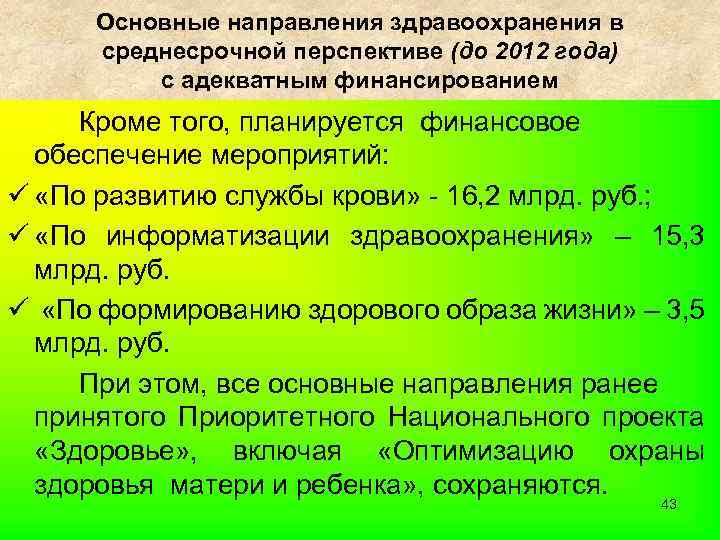 Основные направления здравоохранения в среднесрочной перспективе (до 2012 года) с адекватным финансированием

Кроме того, планируется финансовое обеспечение мероприятий:

✓ «По развитию службы крови» - 16,2 млрд. руб.;

✓ «По информатизации здравоохранения» – 15,3 млрд. руб.

✓ «По формированию здорового образа жизни» – 3,5 млрд. руб.

При этом, все основные направления ранее принятого Приоритетного Национального проекта «Здоровье», включая «Оптимизацию охраны здоровья матери и ребенка», сохраняются.

43